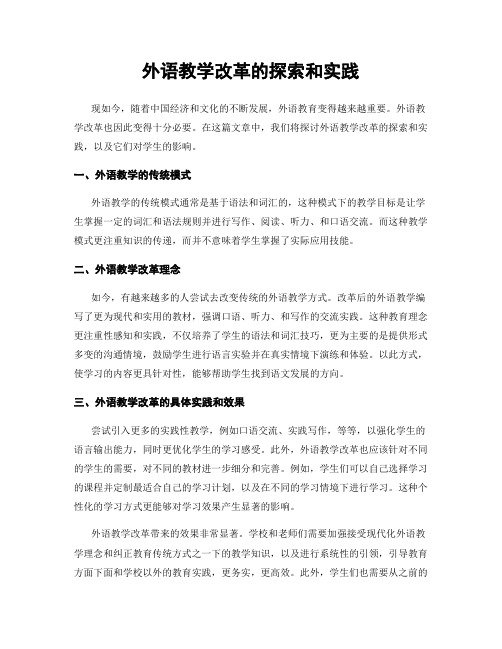 外语教学改革的探索和实践

现如今，随着中国经济和文化的不断发展，外语教育变得越来越重要。外语教学改革也因此变得十分必要。在这篇文章中，我们将探讨外语教学改革的探索和实践，以及它们对学生的影响。

一、外语教学的传统模式

外语教学的传统模式通常是基于语法和词汇的，这种模式下的教学目标是让学生掌握一定的词汇和语法规则并进行写作、阅读、听力、和口语交流。而这种教学模式更注重知识的传递，而并不意味着学生掌握了实际应用技能。

二、外语教学改革理念

如今，有越来越多的人尝试去改变传统的外语教学方式。改革后的外语教学编写了更为现代和实用的教材，强调口语、听力、和写作的交流实践。这种教育理念更注重性感知和实践，不仅培养了学生的语法和词汇技巧，更为主要的是提供形式多变的沟通情境，鼓励学生进行语言实验并在真实情境下演练和体验。以此方式，使学习的内容更具针对性，能够帮助学生找到语文发展的方向。

三、外语教学改革的具体实践和效果

尝试引入更多的实践性教学，例如口语交流、实践写作，等等，以强化学生的语言输出能力，同时更优化学生的学习感受。此外，外语教学改革也应该针对不同的学生的需要，对不同的教材进一步细分和完善。例如，学生们可以自己选择学习的课程并定制最适合自己的学习计划，以及在不同的学习情境下进行学习。这种个性化的学习方式更能够对学习效果产生显著的影响。

外语教学改革带来的效果非常显著。学校和老师们需要加强接受现代化外语教学理念和纠正教育传统方式之一下的教学知识，以及进行系统性的引领，引导教育方面下面和学校以外的教育实践，更务实，更高效。此外，学生们也需要从之前的